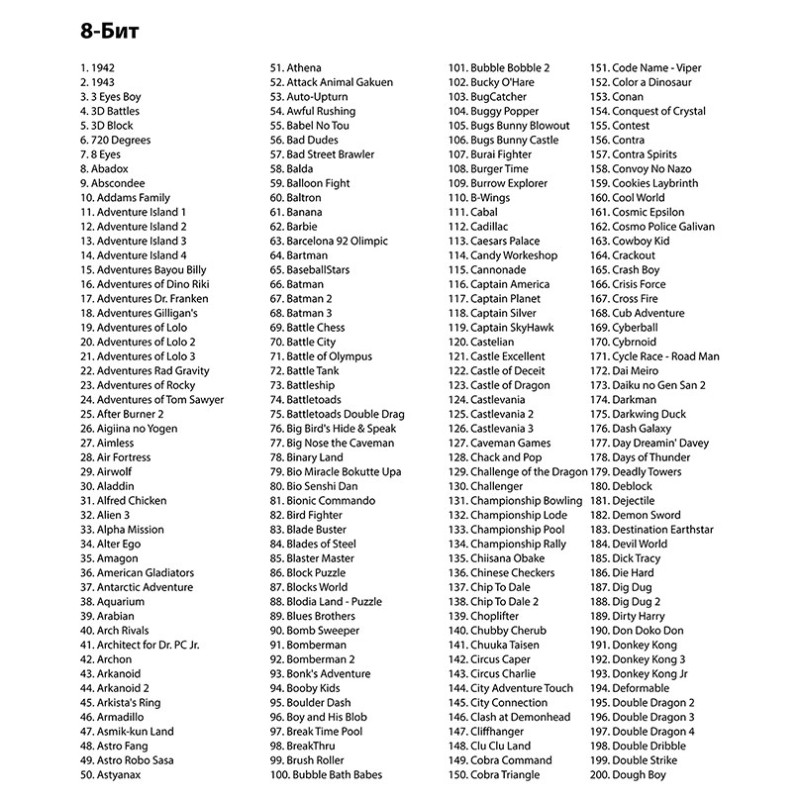 8-Бит

1. 1942
2. 1943
3. 3 Eyes Boy
4. 3D Battles
5. 3D Block
6. 720 Degrees
7. 8 Eyes
8. Abadox
9. Abscondee
10. Addams Family
11. Adventure Island 1
12. Adventure Island 2
13. Adventure Island 3
14. Adventure Island 4
15. Adventures Bayou Billy
16. Adventures of Dino Riki
17. Adventures Dr. Franken
18. Adventures Gilligan's
19. Adventures of Lolo
20. Adventures of Lolo 2
21. Adventures of Lolo 3
22. Adventures Rad Gravity
23. Adventures of Rocky
24. Adventures of Tom Sawyer
25. After Burner 2
26. Aigiina no Yogen
27. Aimless
28. Air Fortress
29. Airwolf
30. Aladdin
31. Alfred Chicken
32. Alien 3
33. Alpha Mission
34. Alter Ego
35. Amagon
36. American Gladiators
37. Antarctic Adventure
38. Aquarium
39. Arabian
40. Arch Rivals
41. Architect for Dr. PC Jr.
42. Archon
43. Arkanoid
44. Arkanoid 2
45. Arkista's Ring
46. Armadillo
47. Asmik-kun Land
48. Astro Fang
49. Astro Robo Sasa
50. Astyanax

51. Athena
52. Attack Animal Gakuen
53. Auto-Upturn
54. Awful Rushing
55. Babel No Tou
56. Bad Dudes
57. Bad Street Brawler
58. Balda
59. Balloon Fight
60. Baltron
61. Banana
62. Barbie
63. Barcelona 92 Olimpic
64. Bartman
65. BaseballStars
66. Batman
67. Batman 2
68. Batman 3
69. Battle Chess
70. Battle City
71. Battle of Olympus
72. Battle Tank
73. Battleship
74. Battletoads
75. Battletoads Double Drag
76. Big Bird's Hide & Speak
77. Big Nose the Caveman
78. Binary Land
79. Bio Miracle Bokutte Upa
80. Bio Senshi Dan
81. Bionic Commando
82. Bird Fighter
83. Blade Buster
84. Blades of Steel
85. Blaster Master
86. Block Puzzle
87. Blocks World
88. Blodia Land - Puzzle
89. Blues Brothers
90. Bomb Sweeper
91. Bomberman
92. Bomberman 2
93. Bonk's Adventure
94. Booby Kids
95. Boulder Dash
96. Boy and His Blob
97. Break Time Pool
98. BreakThru
99. Brush Roller
100. Bubble Bath Babes

101. Bubble Bobble 2
102. Bucky O'Hare
103. BugCatcher
104. Buggy Popper
105. Bugs Bunny Blowout
106. Bugs Bunny Castle
107. Burai Fighter
108. Burger Time
109. Burrow Explorer
110. B-Wings
111. Cabal
112. Cadillac
113. Caesars Palace
114. Candy Workeshop
115. Cannonade
116. Captain America
117. Captain Planet
118. Captain Silver
119. Captain SkyHawk
120. Castelian
121. Castle Excellent
122. Castle of Deceit
123. Castle of Dragon
124. Castlevania
125. Castlevania 2
126. Castlevania 3
127. Caveman Games
128. Chack and Pop
129. Challenge of the Dragon
130. Challenger
131. Championship Bowling
132. Championship Lode
133. Championship Pool
134. Championship Rally
135. Chiisana Obake
136. Chinese Checkers
137. Chip To Dale
138. Chip To Dale 2
139. Choplifter
140. Chubby Cherub
141. Chuuka Taisen
142. Circus Caper
143. Circus Charlie
144. City Adventure Touch
145. City Connection
146. Clash at Demonhead
147. Cliffhanger
148. Clu Clu Land
149. Cobra Command
150. Cobra Triangle

151. Code Name - Viper
152. Color a Dinosaur
153. Conan
154. Conquest of Crystal
155. Contest
156. Contra
157. Contra Spirits
158. Convoy No Nazo
159. Cookies Laybrinth
160. Cool World
161. Cosmic Epsilon
162. Cosmo Police Galivan
163. Cowboy Kid
164. Crackout
165. Crash Boy
166. Crisis Force
167. Cross Fire
168. Cub Adventure
169. Cyberball
170. Cybrnoid
171. Cycle Race - Road Man
172. Dai Meiro
173. Daiku no Gen San 2
174. Darkman
175. Darkwing Duck
176. Dash Galaxy
177. Day Dreamin' Davey
178. Days of Thunder
179. Deadly Towers
180. Deblock
181. Dejectile
182. Demon Sword
183. Destination Earthstar
184. Devil World
185. Dick Tracy
186. Die Hard
187. Dig Dug
188. Dig Dug 2
189. Dirty Harry
190. Don Doko Don
191. Donkey Kong
192. Donkey Kong 3
193. Donkey Kong Jr
194. Deformable
195. Double Dragon 2
196. Double Dragon 3
197. Double Dragon 4
198. Double Dribble
199. Double Strike
200. Dough Boy